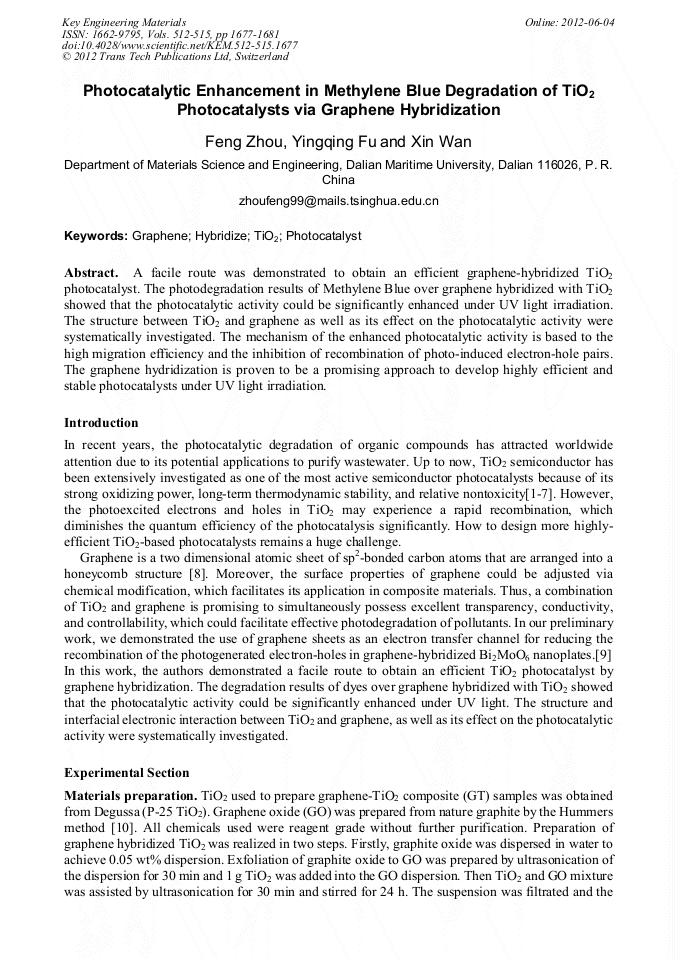 Key Engineering Materials
ISSN: 1662-9795, Vols. 512-515, pp 1677-1681
doi:10.4028/www.scientific.net/KEM.512-515.1677
© 2012 Trans Tech Publications Ltd, Switzerland

Online: 2012-06-04

Photocatalytic Enhancement in Methylene Blue Degradation of $TiO_2$ Photocatalysts via Graphene Hybridization

Feng Zhou, Yingqing Fu and Xin Wan

Department of Materials Science and Engineering, Dalian Maritime University, Dalian 116026, P. R. China

zhoufeng99@mails.tsinghua.edu.cn

Keywords: Graphene; Hybridize; $TiO_2$; Photocatalyst

Abstract. A facile route was demonstrated to obtain an efficient graphene-hybridized $TiO_2$ photocatalyst. The photodegradation results of Methylene Blue over graphene hybridized with $TiO_2$ showed that the photocatalytic activity could be significantly enhanced under UV light irradiation. The structure between $TiO_2$ and graphene as well as its effect on the photocatalytic activity were systematically investigated. The mechanism of the enhanced photocatalytic activity is based to the high migration efficiency and the inhibition of recombination of photo-induced electron-hole pairs. The graphene hydridization is proven to be a promising approach to develop highly efficient and stable photocatalysts under UV light irradiation.

Introduction

In recent years, the photocatalytic degradation of organic compounds has attracted worldwide attention due to its potential applications to purify wastewater. Up to now, $TiO_2$ semiconductor has been extensively investigated as one of the most active semiconductor photocatalysts because of its strong oxidizing power, long-term thermodynamic stability, and relative nontoxicity[1-7]. However, the photoexcited electrons and holes in $TiO_2$ may experience a rapid recombination, which diminishes the quantum efficiency of the photocatalysis significantly. How to design more highly-efficient $TiO_2$-based photocatalysts remains a huge challenge.

Graphene is a two dimensional atomic sheet of $sp^2$-bonded carbon atoms that are arranged into a honeycomb structure [8]. Moreover, the surface properties of graphene could be adjusted via chemical modification, which facilitates its application in composite materials. Thus, a combination of $TiO_2$ and graphene is promising to simultaneously possess excellent transparency, conductivity, and controllability, which could facilitate effective photodegradation of pollutants. In our preliminary work, we demonstrated the use of graphene sheets as an electron transfer channel for reducing the recombination of the photogenerated electron-holes in graphene-hybridized $Bi_2MoO_6$ nanoplates.[9] In this work, the authors demonstrated a facile route to obtain an efficient $TiO_2$ photocatalyst by graphene hybridization. The degradation results of dyes over graphene hybridized with $TiO_2$ showed that the photocatalytic activity could be significantly enhanced under UV light. The structure and interfacial electronic interaction between $TiO_2$ and graphene, as well as its effect on the photocatalytic activity were systematically investigated.

Experimental Section

Materials preparation. $TiO_2$ used to prepare graphene-$TiO_2$ composite (GT) samples was obtained from Degussa (P-25 $TiO_2$). Graphene oxide (GO) was prepared from nature graphite by the Hummers method [10]. All chemicals used were reagent grade without further purification. Preparation of graphene hybridized $TiO_2$ was realized in two steps. Firstly, graphite oxide was dispersed in water to achieve 0.05 wt% dispersion. Exfoliation of graphite oxide to GO was prepared by ultrasonication of the dispersion for 30 min and 1 g $TiO_2$ was added into the GO dispersion. Then $TiO_2$ and GO mixture was assisted by ultrasonication for 30 min and stirred for 24 h. The suspension was filtrated and the